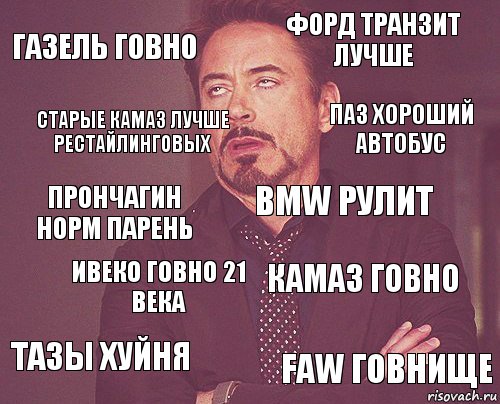 ГАЗЕЛЬ ГОВНО

ФОРД ТРАНЗИТ ЛУЧШЕ

СТАРЫЕ КАМАЗ ЛУЧШЕ РЕСТАЙЛИНГОВЫХ

ПАЗ ХОРОШИЙ АВТОБУС

ПРОНЧАГИН НОРМ ПАРЕНЬ

BMW РУЛИТ

ИВЕКО ГОВНО 21 ВЕКА

КАМАЗ ГОВНО

ТАЗЫ ХУЙНЯ

FAW ГОВНИЩЕ

risovach.ru